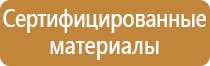 Сертифицированные материалы